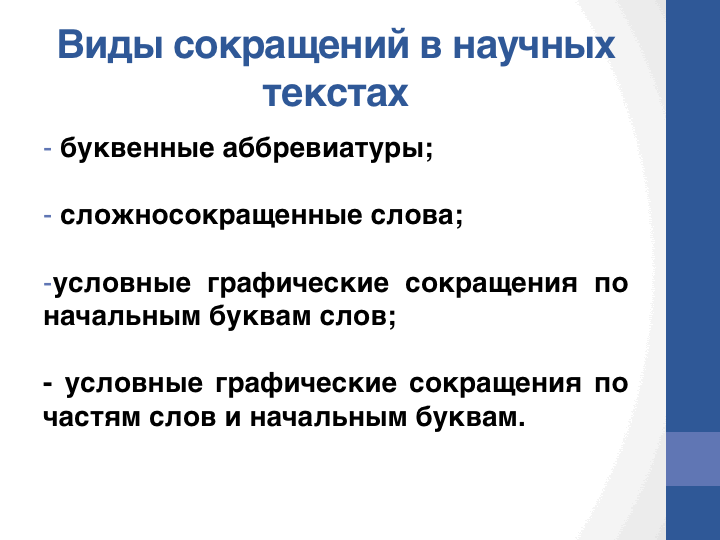 Виды сокращений в научных текстах

- буквенные аббревиатуры;

- сложносокращенные слова;

-условные графические сокращения по начальным буквам слов;

- условные графические сокращения по частям слов и начальным буквам.